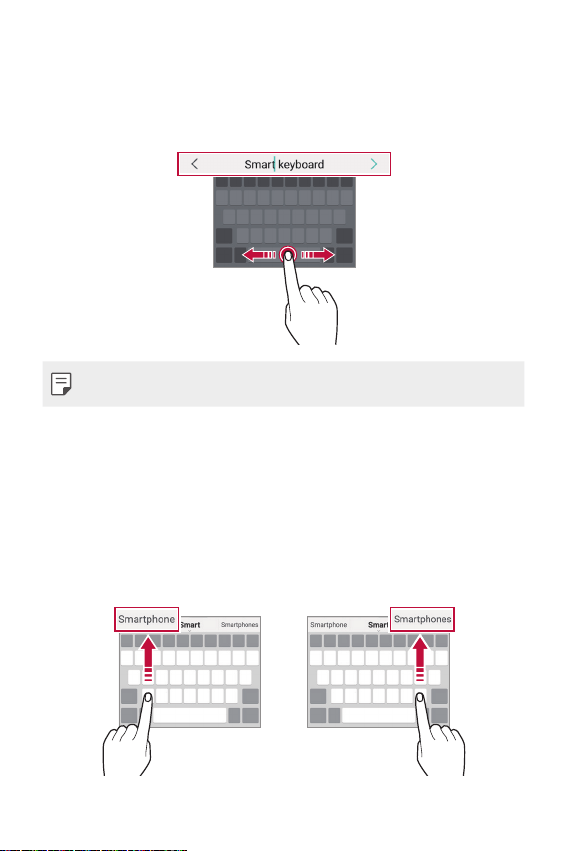 Smart keyboard

Smartphone

Smart

Smartphones

Smartphone

Smart

Smartphones